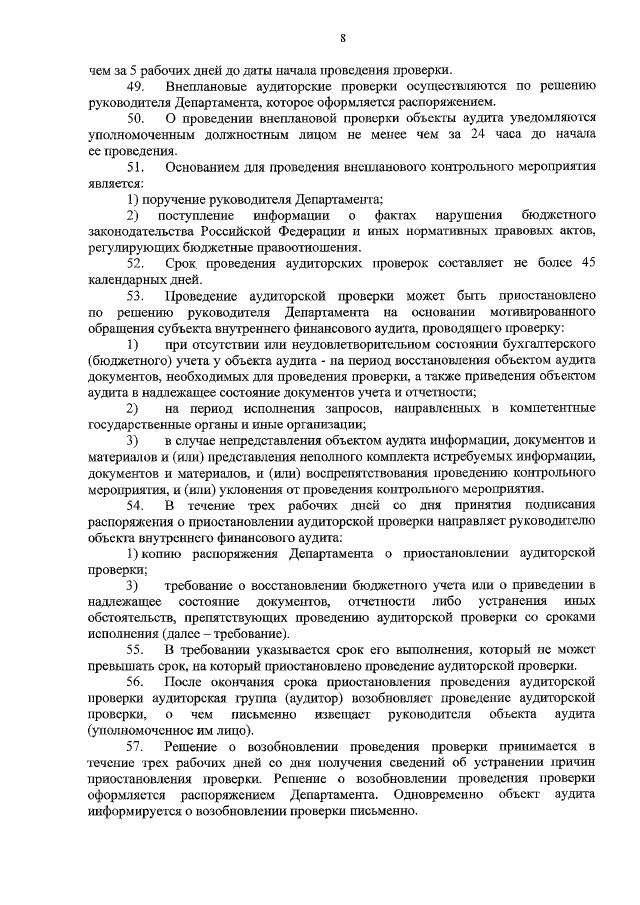 8

чем за 5 рабочих дней до даты начала проведения проверки.

49. Внеплановые аудиторские проверки осуществляются по решению руководителя Департамента, которое оформляется распоряжением.

50. О проведении внеплановой проверки объекты аудита уведомляются уполномоченным должностным лицом не менее чем за 24 часа до начала ее проведения.

51. Основанием для проведения внепланового контрольного мероприятия является:

1) поручение руководителя Департамента;

2) поступление информации о фактах нарушения бюджетного законодательства Российской Федерации и иных нормативных правовых актов, регулирующих бюджетные правоотношения.

52. Срок проведения аудиторских проверок составляет не более 45 календарных дней.

53. Проведение аудиторской проверки может быть приостановлено по решению руководителя Департамента на основании мотивированного обращения субъекта внутреннего финансового аудита, проводящего проверку:

1) при отсутствии или неудовлетворительном состоянии бухгалтерского (бюджетного) учета у объекта аудита - на период восстановления объектом аудита документов, необходимых для проведения проверки, а также приведения объектом аудита в надлежащее состояние документов учета и отчетности;

2) на период исполнения запросов, направленных в компетентные государственные органы и иные организации;

3) в случае непредставления объектом аудита информации, документов и материалов и (или) представления неполного комплекта истребуемых информации, документов и материалов, и (или) воспрепятствования проведению контрольного мероприятия, и (или) уклонения от проведения контрольного мероприятия.

54. В течение трех рабочих дней со дня принятия подписания распоряжения о приостановлении аудиторской проверки направляет руководителю объекта внутреннего финансового аудита:

1) копию распоряжения Департамента о приостановлении аудиторской проверки;

3) требование о восстановлении бюджетного учета или о приведении в надлежащее состояние документов, отчетности либо устранения иных обстоятельств, препятствующих проведению аудиторской проверки со сроками исполнения (далее – требование).

55. В требовании указывается срок его выполнения, который не может превышать срок, на который приостановлено проведение аудиторской проверки.

56. После окончания срока приостановления проведения аудиторской проверки аудиторская группа (аудитор) возобновляет проведение аудиторской проверки, о чем письменно извещает руководителя объекта аудита (уполномоченное им лицо).

57. Решение о возобновлении проведения проверки принимается в течение трех рабочих дней со дня получения сведений об устранении причин приостановления проверки. Решение о возобновлении проведения проверки оформляется распоряжением Департамента. Одновременно объект аудита информируется о возобновлении проверки письменно.